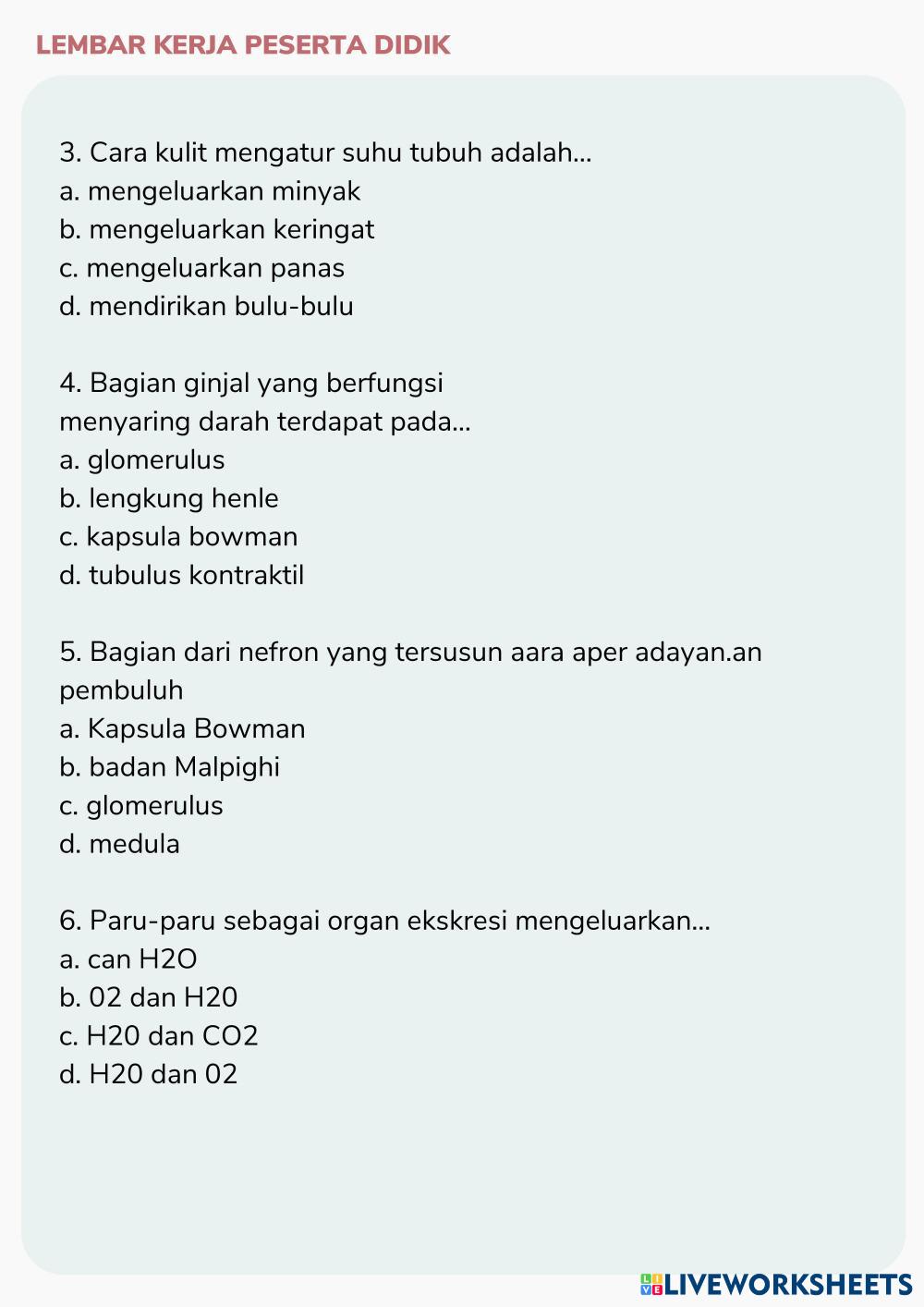 LEMBAR KERJA PESERTA DIDIK

3. Cara kulit mengatur suhu tubuh adalah...
a. mengeluarkan minyak
b. mengeluarkan keringat
c. mengeluarkan panas
d. mendirikan bulu-bulu

4. Bagian ginjal yang berfungsi menyaring darah terdapat pada...
a. glomerulus
b. lengkung henle
c. kapsula bowman
d. tubulus kontraktil

5. Bagian dari nefron yang tersusun aara aper adayan.an pembuluh
a. Kapsula Bowman
b. badan Malpighi
c. glomerulus
d. medula

6. Paru-paru sebagai organ ekskresi mengeluarkan...
a. can H2O
b. 02 dan H20
c. H20 dan CO2
d. H20 dan 02

LIVEWORKSHEETS